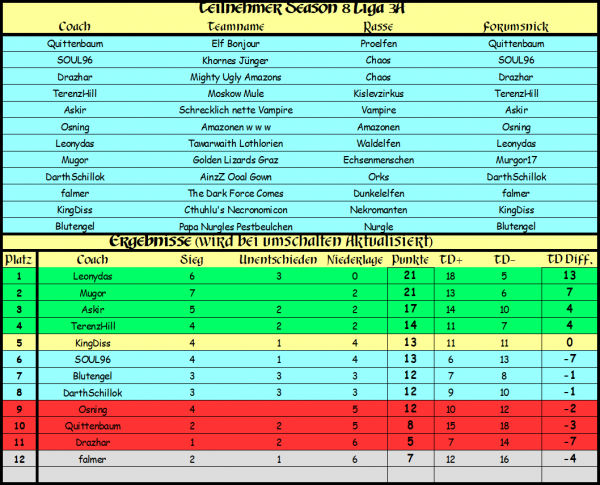 Teilnehmer Season 8 Liga 3A

| Coach | Teamname | Rasse | Forumsnick |
|---|---|---|---|
| Quittenbaum | Elf Bonjour | Proelfen | Quittenbaum |
| SOUL96 | Khornes Jünger | Chaos | SOUL96 |
| Drazhar | Mighty Ugly Amazons | Chaos | Drazhar |
| TerenzHill | Moskow Mule | Kislevzirkus | TerenzHill |
| Askir | Schrecklich nette Vampire | Vampire | Askir |
| Osning | Amazonen w w w | Amazonen | Osning |
| Leonydas | Tawarwaith Lothlorien | Waldelfen | Leonydas |
| Mugor | Golden Lizards Graz | Echsenmenschen | Murgor17 |
| DarthSchillok | AinzZ Ooal Gown | Orks | DarthSchillok |
| falmer | The Dark Force Comes | Dunkelelfen | falmer |
| KingDiss | Cthuhlu's Necronomicon | Nekromanten | KingDiss |
| Blutengel | Papa Nurgles Pestbeulchen | Nurgle | Blutengel |

Ergebnisse (wird bei umschalten Aktualisiert)

| Platz | Coach | Sieg | Unentschieden | Niederlage | Punkte | TD+ | TD- | TD Diff. |
|---|---|---|---|---|---|---|---|---|
| 1 | Leonydas | 6 | 3 | 0 | 21 | 18 | 5 | 13 |
| 2 | Mugor | 7 | | 2 | 21 | 13 | 6 | 7 |
| 3 | Askir | 5 | 2 | 2 | 17 | 14 | 10 | 4 |
| 4 | TerenzHill | 4 | 2 | 2 | 14 | 11 | 7 | 4 |
| 5 | KingDiss | 4 | 1 | 4 | 13 | 11 | 11 | 0 |
| 6 | SOUL96 | 4 | 1 | 4 | 13 | 6 | 13 | -7 |
| 7 | Blutengel | 3 | 3 | 3 | 12 | 7 | 8 | -1 |
| 8 | DarthSchillok | 3 | 3 | 3 | 12 | 9 | 10 | -1 |
| 9 | Osning | 4 | | 5 | 12 | 10 | 12 | -2 |
| 10 | Quittenbaum | 2 | 2 | 5 | 8 | 15 | 18 | -3 |
| 11 | Drazhar | 1 | 2 | 6 | 5 | 7 | 14 | -7 |
| 12 | falmer | 2 | 1 | 6 | 7 | 12 | 16 | -4 |